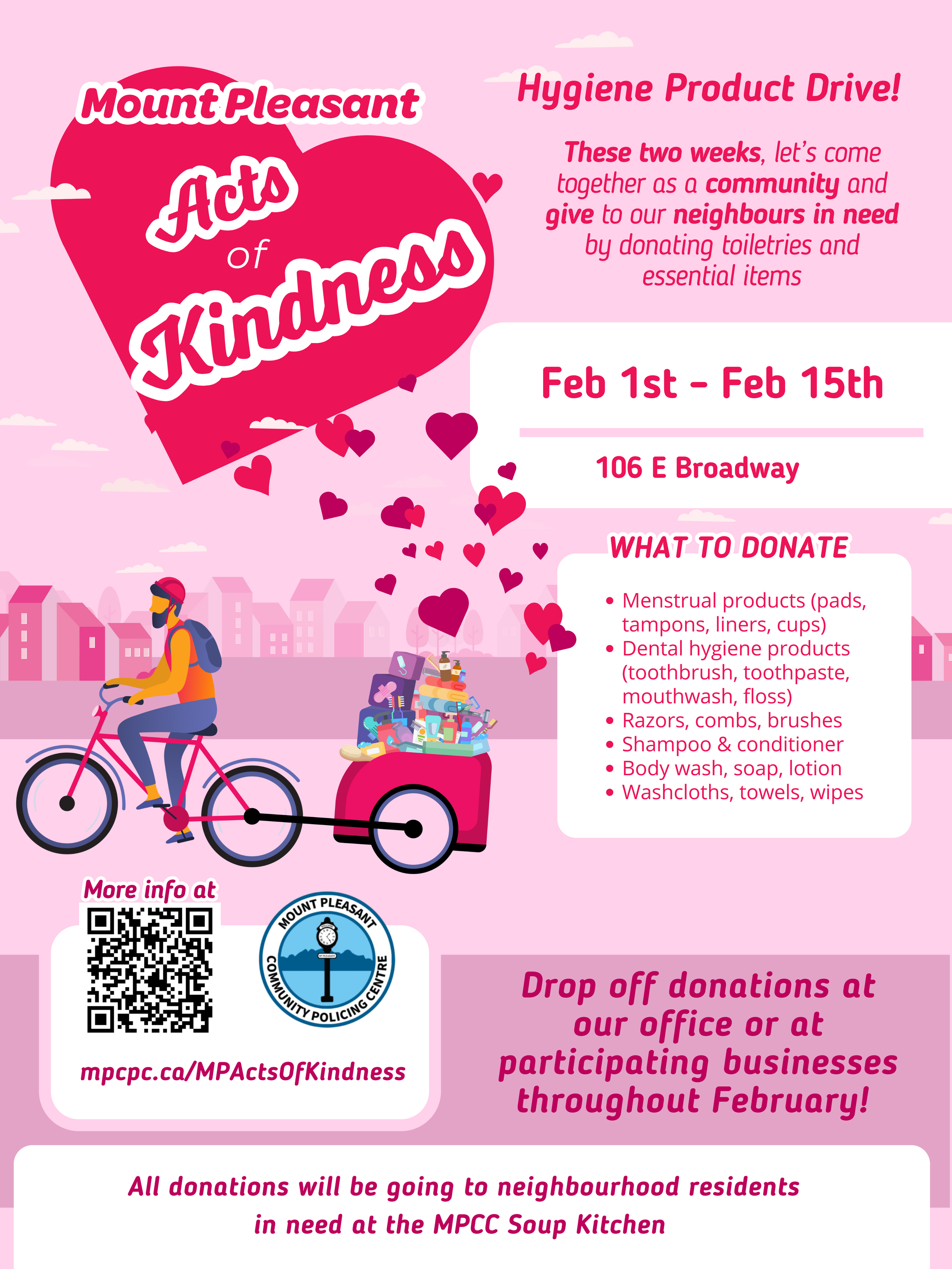 Mount Pleasant

Acts of Kindness

Hygiene Product Drive!

These two weeks, let's come together as a community and give to our neighbours in need by donating toiletries and essential items

Feb 1st - Feb 15th

106 E Broadway

WHAT TO DONATE

• Menstrual products (pads, tampons, liners, cups)
• Dental hygiene products (toothbrush, toothpaste, mouthwash, floss)
• Razors, combs, brushes
• Shampoo & conditioner
• Body wash, soap, lotion
• Washcloths, towels, wipes

More info at

MOUNT PLEASANT COMMUNITY POLICING CENTRE

mpcpc.ca/MPActsOfKindness

Drop off donations at our office or at participating businesses throughout February!

All donations will be going to neighbourhood residents in need at the MPCC Soup Kitchen